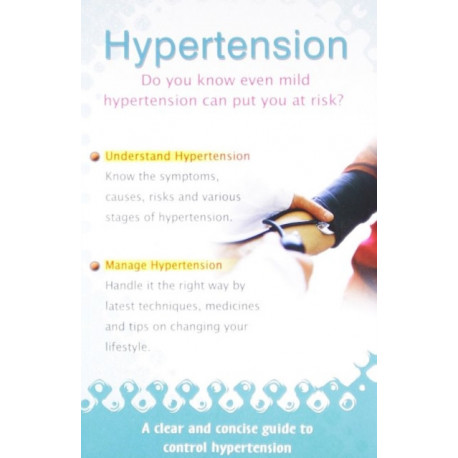 Hypertension

Do you know even mild hypertension can put you at risk?

• Understand Hypertension
Know the symptoms, causes, risks and various stages of hypertension.

• Manage Hypertension
Handle it the right way by latest techniques, medicines and tips on changing your lifestyle.

A clear and concise guide to control hypertension